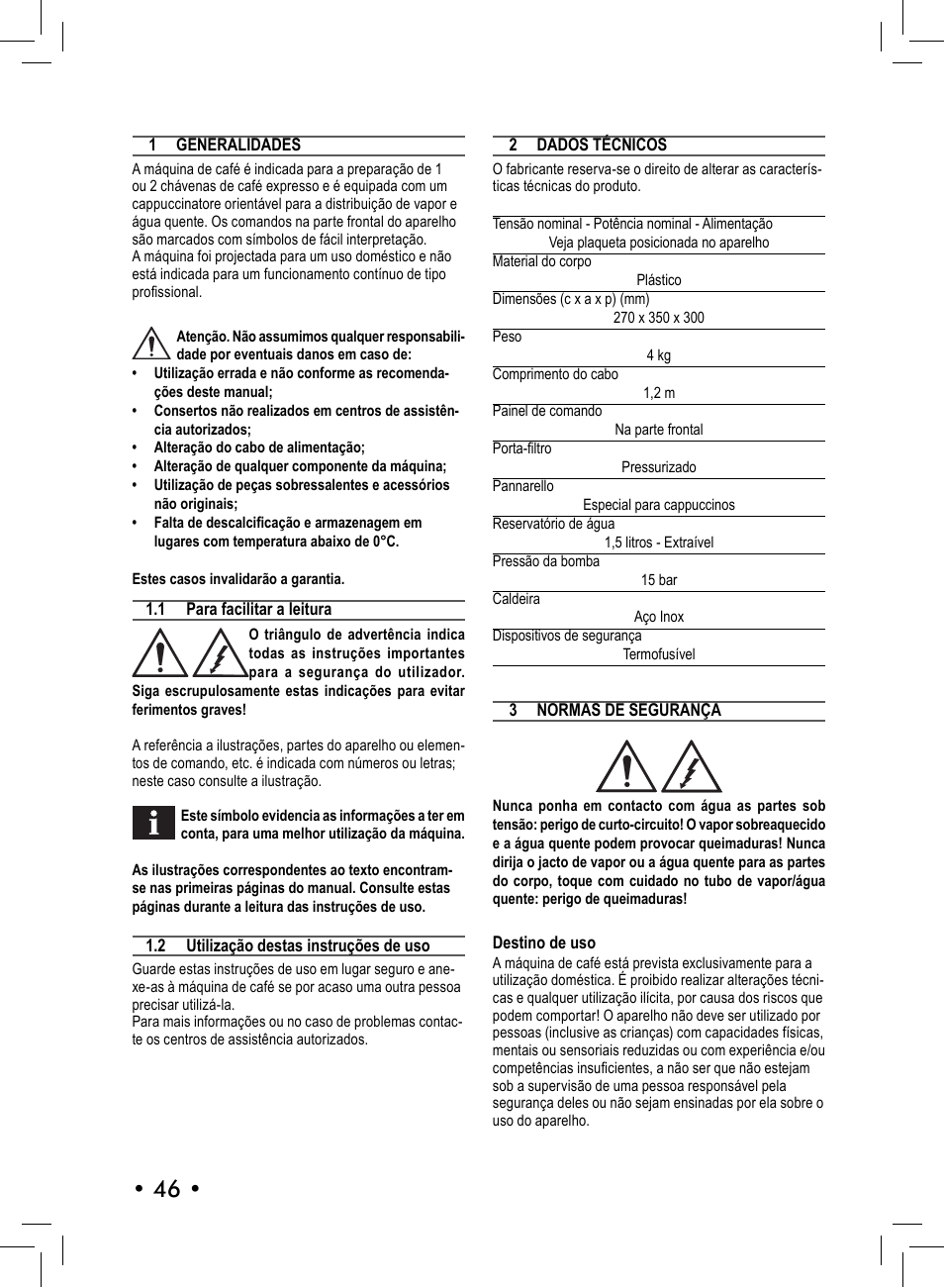 1 GENERALIDADES

A máquina de café é indicada para a preparação de 1 ou 2 chávenas de café expresso e é equipada com um cappuccinatore orientável para a distribuição de vapor e água quente. Os comandos na parte frontal do aparelho são marcados com símbolos de fácil interpretação.
A máquina foi projectada para um uso doméstico e não está indicada para um funcionamento contínuo de tipo profissional.

Atenção. Não assumimos qualquer responsabilidade por eventuais danos em caso de:
• Utilização errada e não conforme as recomendações deste manual;
• Consertos não realizados em centros de assistência autorizados;
• Alteração do cabo de alimentação;
• Alteração de qualquer componente da máquina;
• Utilização de peças sobressalentes e acessórios não originais;
• Falta de descalcificação e armazenagem em lugares com temperatura abaixo de 0°C.

Estes casos invalidarão a garantia.

1.1 Para facilitar a leitura

O triângulo de advertência indica todas as instruções importantes para a segurança do utilizador. Siga escrupulosamente estas indicações para evitar ferimentos graves!

A referência a ilustrações, partes do aparelho ou elementos de comando, etc. é indicada com números ou letras; neste caso consulte a ilustração.

Este símbolo evidencia as informações a ter em conta, para uma melhor utilização da máquina.

As ilustrações correspondentes ao texto encontram-se nas primeiras páginas do manual. Consulte estas páginas durante a leitura das instruções de uso.

1.2 Utilização destas instruções de uso

Guarde estas instruções de uso em lugar seguro e anexe-as à máquina de café se por acaso uma outra pessoa precisar utilizá-la.
Para mais informações ou no caso de problemas contacte os centros de assistência autorizados.

2 DADOS TÉCNICOS

O fabricante reserva-se o direito de alterar as características técnicas do produto.

Tensão nominal - Potência nominal - Alimentação
Veja plaqueta posicionada no aparelho
Material do corpo
Plástico
Dimensões (c x a x p) (mm)
270 x 350 x 300
Peso
4 kg
Comprimento do cabo
1,2 m
Painel de comando
Na parte frontal
Porta-filtro
Pressurizado
Pannarello
Especial para cappuccinos
Reservatório de água
1,5 litros - Extraível
Pressão da bomba
15 bar
Caldeira
Aço Inox
Dispositivos de segurança
Termofusível

3 NORMAS DE SEGURANÇA

Nunca ponha em contacto com água as partes sob tensão: perigo de curto-circuito! O vapor sobreaquecido e a água quente podem provocar queimaduras! Nunca dirija o jacto de vapor ou a água quente para as partes do corpo, toque com cuidado no tubo de vapor/água quente: perigo de queimaduras!

Destino de uso
A máquina de café está prevista exclusivamente para a utilização doméstica. É proibido realizar alterações técnicas e qualquer utilização ilícita, por causa dos riscos que podem comportar! O aparelho não deve ser utilizado por pessoas (inclusive as crianças) com capacidades físicas, mentais ou sensoriais reduzidas ou com experiência e/ou competências insuficientes, a não ser que não estejam sob a supervisão de uma pessoa responsável pela segurança deles ou não sejam ensinadas por ela sobre o uso do aparelho.

• 46 •